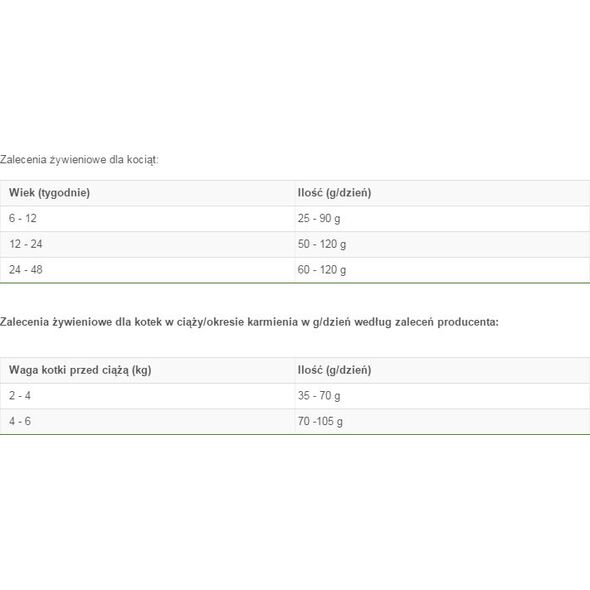 Zalecenia żywieniowe dla kociąt:

| Wiek (tygodnie) | Ilość (g/dzień) |
|---|---|
| 6 - 12 | 25 - 90 g |
| 12 - 24 | 50 - 120 g |
| 24 - 48 | 60 - 120 g |

Zalecenia żywieniowe dla kotek w ciąży/okresie karmienia w g/dzień według zaleceń producenta:

| Waga kotki przed ciążą (kg) | Ilość (g/dzień) |
|---|---|
| 2 - 4 | 35 - 70 g |
| 4 - 6 | 70 -105 g |